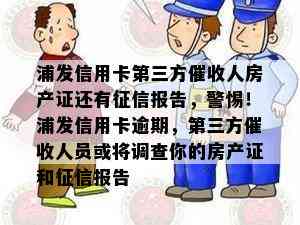 浦发信用卡第三方催收人房产证还有征信报告，警惕！浦发信用卡逾期，第三方催收人员或将调查你的房产证和征信报告